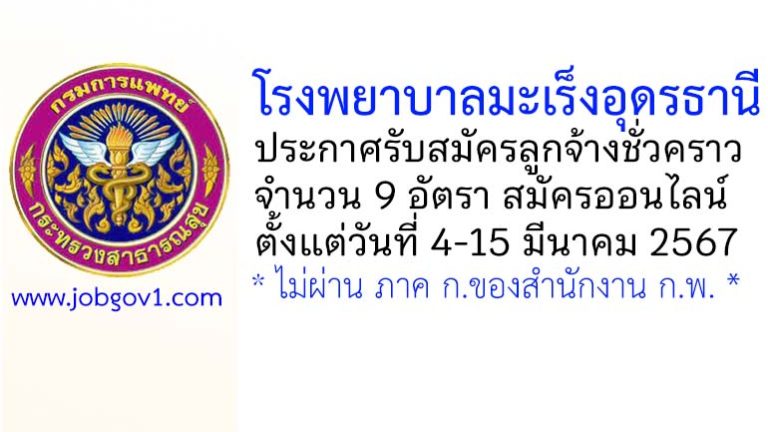 กรมการแพทย์
กระทรวงสาธารณสุข

www.jobgov1.com

โรงพยาบาลมะเร็งอุดรธานี
ประกาศรับสมัครลูกจ้างชั่วคราว
จำนวน 9 อัตรา สมัครออนไลน์
ตั้งแต่วันที่ 4-15 มีนาคม 2567
* ไม่ผ่าน ภาค ก.ของสำนักงาน ก.พ. *